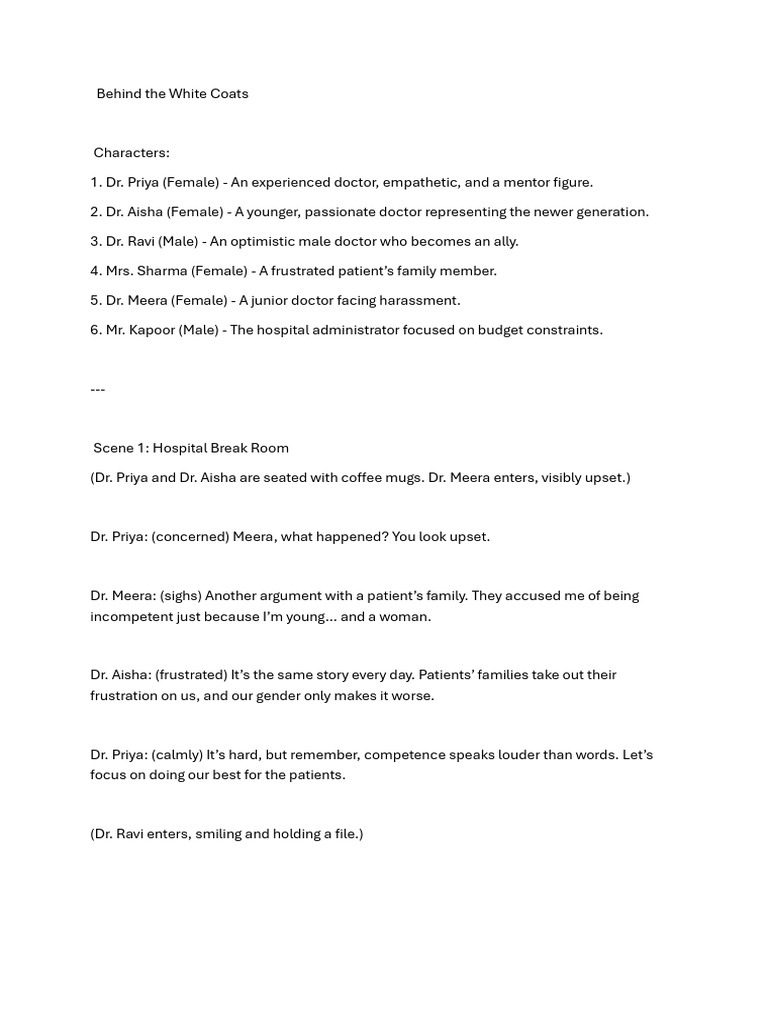 Behind the White Coats

Characters:

1. Dr. Priya (Female) - An experienced doctor, empathetic, and a mentor figure.

2. Dr. Aisha (Female) - A younger, passionate doctor representing the newer generation.

3. Dr. Ravi (Male) - An optimistic male doctor who becomes an ally.

4. Mrs. Sharma (Female) - A frustrated patient's family member.

5. Dr. Meera (Female) - A junior doctor facing harassment.

6. Mr. Kapoor (Male) - The hospital administrator focused on budget constraints.

---

Scene 1: Hospital Break Room

(Dr. Priya and Dr. Aisha are seated with coffee mugs. Dr. Meera enters, visibly upset.)

Dr. Priya: (concerned) Meera, what happened? You look upset.

Dr. Meera: (sighs) Another argument with a patient's family. They accused me of being incompetent just because I'm young... and a woman.

Dr. Aisha: (frustrated) It's the same story every day. Patients' families take out their frustration on us, and our gender only makes it worse.

Dr. Priya: (calmly) It's hard, but remember, competence speaks louder than words. Let's focus on doing our best for the patients.

(Dr. Ravi enters, smiling and holding a file.)